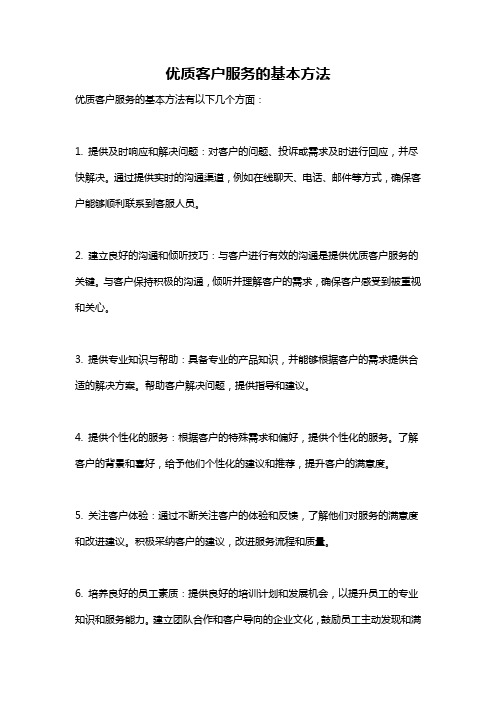 优质客户服务的基本方法

优质客户服务的基本方法有以下几个方面：

1. 提供及时响应和解决问题：对客户的问题、投诉或需求及时进行回应，并尽快解决。通过提供实时的沟通渠道，例如在线聊天、电话、邮件等方式，确保客户能够顺利联系到客服人员。

2. 建立良好的沟通和倾听技巧：与客户进行有效的沟通是提供优质客户服务的关键。与客户保持积极的沟通，倾听并理解客户的需求，确保客户感受到被重视和关心。

3. 提供专业知识与帮助：具备专业的产品知识，并能够根据客户的需求提供合适的解决方案。帮助客户解决问题，提供指导和建议。

4. 提供个性化的服务：根据客户的特殊需求和偏好，提供个性化的服务。了解客户的背景和喜好，给予他们个性化的建议和推荐，提升客户的满意度。

5. 关注客户体验：通过不断关注客户的体验和反馈，了解他们对服务的满意度和改进建议。积极采纳客户的建议，改进服务流程和质量。

6. 培养良好的员工素质：提供良好的培训计划和发展机会，以提升员工的专业知识和服务能力。建立团队合作和客户导向的企业文化，鼓励员工主动发现和满